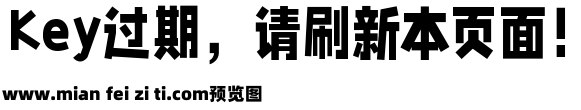 Key过期，请刷新本页面！

www.mian fei zi ti.com预览图